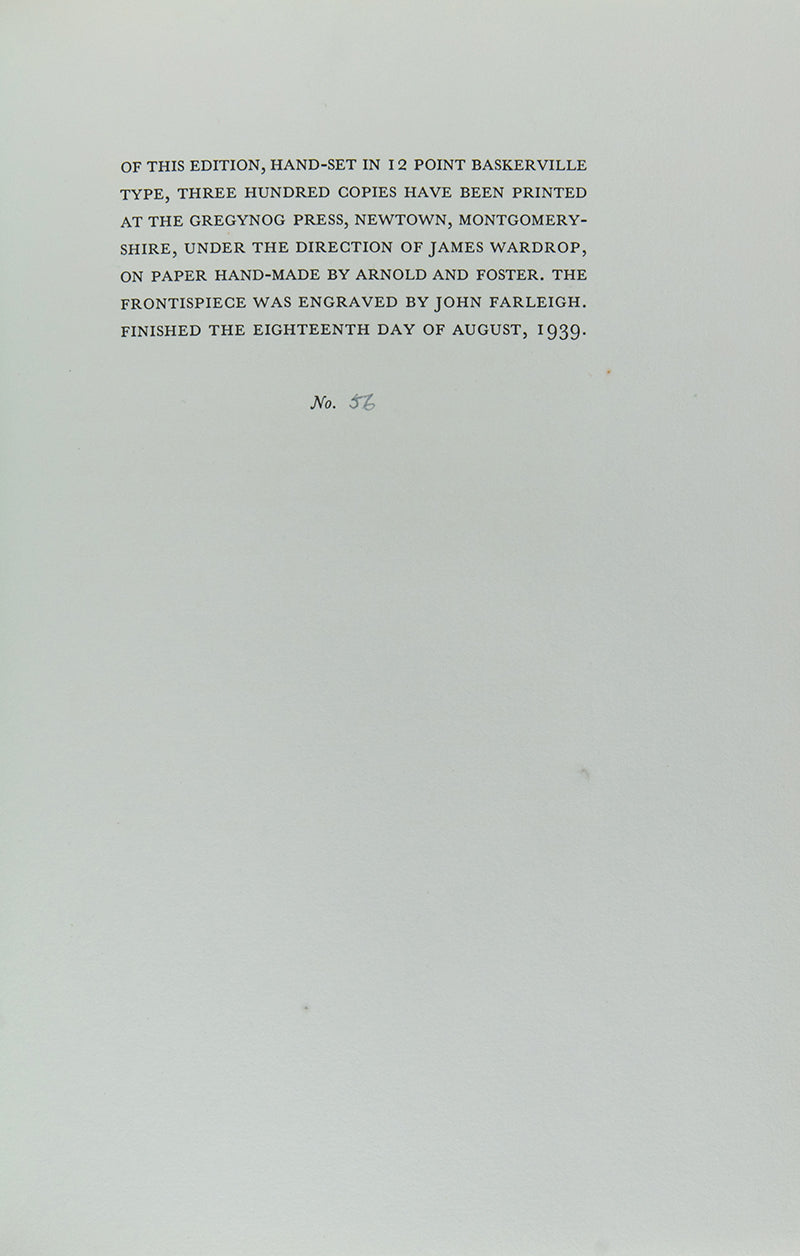 OF THIS EDITION, HAND-SET IN 12 POINT BASKERVILLE TYPE, THREE HUNDRED COPIES HAVE BEEN PRINTED AT THE GREGYNOG PRESS, NEWTOWN, MONTGOMERYSHIRE, UNDER THE DIRECTION OF JAMES WARDROP, ON PAPER HAND-MADE BY ARNOLD AND FOSTER. THE FRONTISPIECE WAS ENGRAVED BY JOHN FARLEIGH. FINISHED THE EIGHTEENTH DAY OF AUGUST, 1939.

No. 56